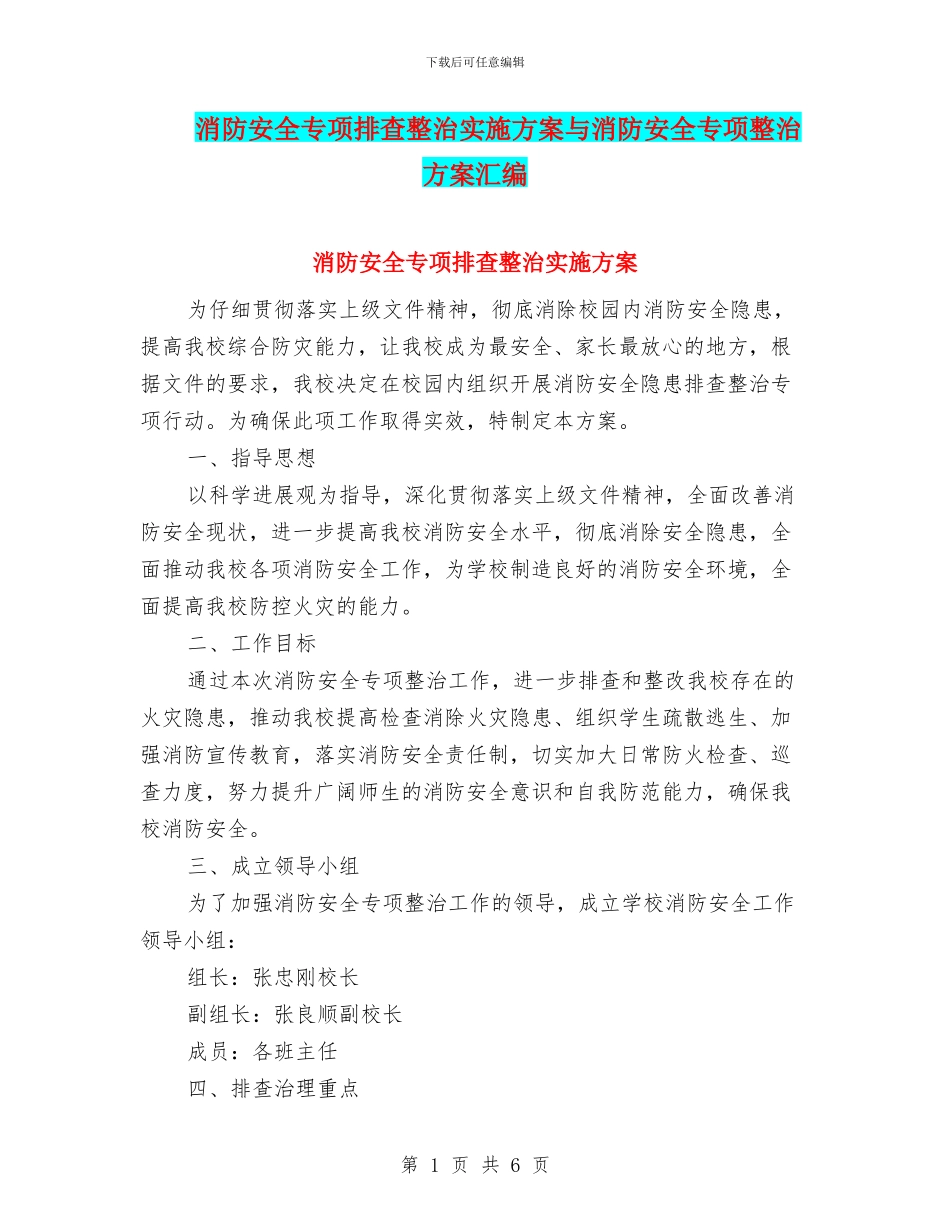 下载后可任意编辑

消防安全专项排查整治实施方案与消防安全专项整治方案汇编

消防安全专项排查整治实施方案

为仔细贯彻落实上级文件精神，彻底消除校园内消防安全隐患，提高我校综合防灾能力，让我校成为最安全、家长最放心的地方，根据文件的要求，我校决定在校园内组织开展消防安全隐患排查整治专项行动。为确保此项工作取得实效，特制定本方案。

一、指导思想

以科学进展观为指导，深化贯彻落实上级文件精神，全面改善消防安全现状，进一步提高我校消防安全水平，彻底消除安全隐患，全面推动我校各项消防安全工作，为学校制造良好的消防安全环境，全面提高我校防控火灾的能力。

二、工作目标

通过本次消防安全专项整治工作，进一步排查和整改我校存在的火灾隐患，推动我校提高检查消除火灾隐患、组织学生疏散逃生、加强消防宣传教育，落实消防安全责任制，切实加大日常防火检查、巡查力度，努力提升广阔师生的消防安全意识和自我防范能力，确保我校消防安全。

三、成立领导小组

为了加强消防安全专项整治工作的领导，成立学校消防安全工作领导小组：

组长：张忠刚校长

副组长：张良顺副校长

成员：各班主任

四、排查治理重点

第 1 页 共 6 页